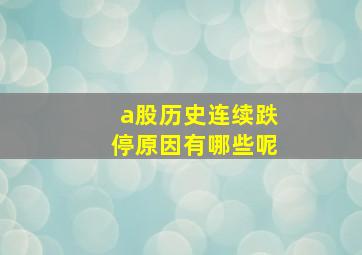 a股历史连续跌停原因有哪些呢